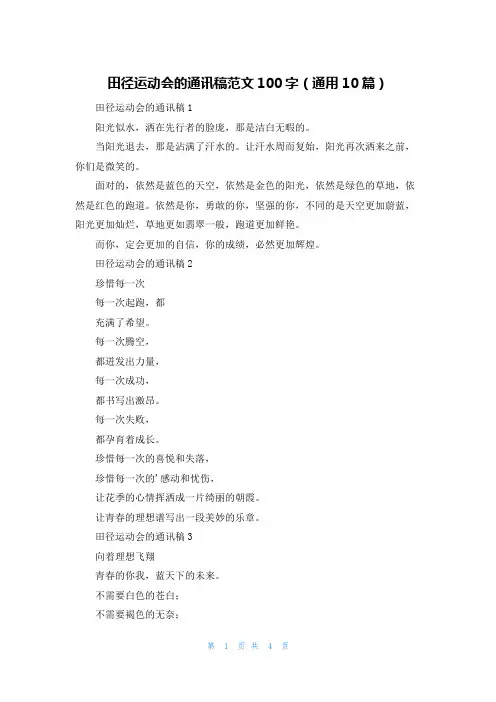 田径运动会的通讯稿范文100字（通用10篇）

田径运动会的通讯稿1

阳光似水，洒在先行者的脸庞，那是洁白无暇的。

当阳光退去，那是沾满了汗水的。让汗水周而复始，阳光再次洒来之前，你们是微笑的。

面对的，依然是蓝色的天空，依然是金色的阳光，依然是绿色的草地，依然是红色的跑道。依然是你，勇敢的你，坚强的你，不同的是天空更加蔚蓝，阳光更加灿烂，草地更如翡翠一般，跑道更加鲜艳。

而你，定会更加的自信，你的成绩，必然更加辉煌。

田径运动会的通讯稿2

珍惜每一次

每一次起跑，都

充满了希望。

每一次腾空，

都迸发出力量，

每一次成功，

都书写出激昂。

每一次失败，

都孕育着成长。

珍惜每一次的喜悦和失落，

珍惜每一次的’感动和忧伤，

让花季的心情挥洒成一片绮丽的朝霞。

让青春的理想谱写出一段美妙的乐章。

田径运动会的通讯稿3

向着理想飞翔

青春的你我，蓝天下的未来。

不需要白色的苍白；

不需要褐色的无奈；

第 1 页 共 4 页